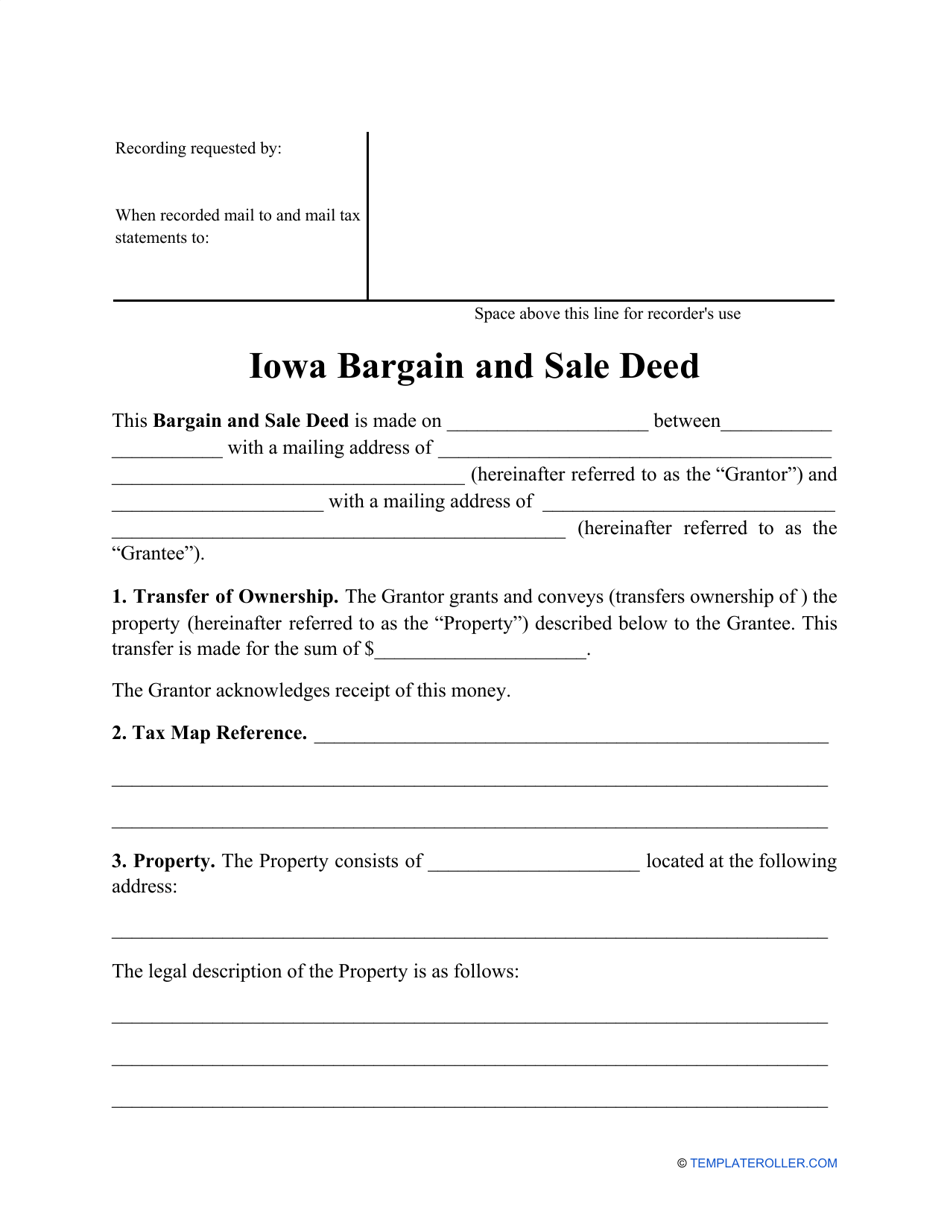 Recording requested by:

When recorded mail to and mail tax statements to:

Space above this line for recorder's use

Iowa Bargain and Sale Deed

This Bargain and Sale Deed is made on ____ between____ ____ with a mailing address of ____ ____ (hereinafter referred to as the "Grantor") and ____ with a mailing address of ____ ____ (hereinafter referred to as the "Grantee").

1. Transfer of Ownership. The Grantor grants and conveys (transfers ownership of ) the property (hereinafter referred to as the "Property") described below to the Grantee. This transfer is made for the sum of $____.

The Grantor acknowledges receipt of this money.

2. Tax Map Reference. ____

____

____

3. Property. The Property consists of ____ located at the following address:

____

The legal description of the Property is as follows:

____

____

____

© TEMPLATEROLLER.COM